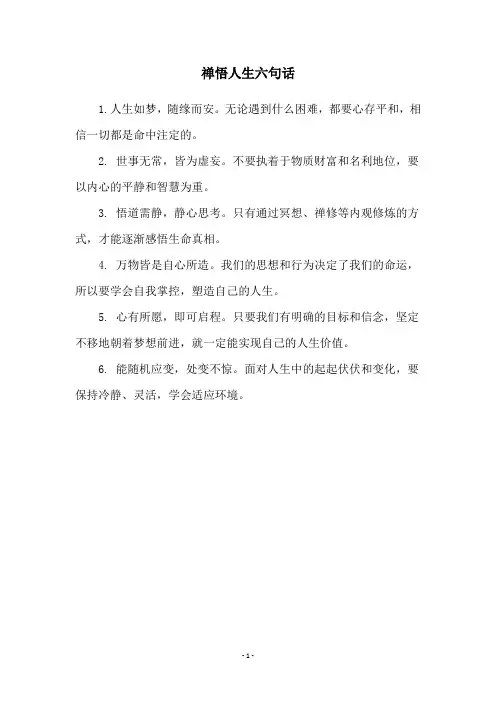 禅悟人生六句话

1. 人生如梦，随缘而安。无论遇到什么困难，都要心存平和，相信一切都是命中注定的。

2. 世事无常，皆为虚妄。不要执着于物质财富和名利地位，要以内心的平静和智慧为重。

3. 悟道需静，静心思考。只有通过冥想、禅修等内观修炼的方式，才能逐渐感悟生命真相。

4. 万物皆是自心所造。我们的思想和行为决定了我们的命运，所以要学会自我掌控，塑造自己的人生。

5. 心有所愿，即可启程。只要我们有明确的目标和信念，坚定不移地朝着梦想前进，就一定能实现自己的人生价值。

6. 能随机应变，处变不惊。面对人生中的起起伏伏和变化，要保持冷静、灵活，学会适应环境。

- 1 -